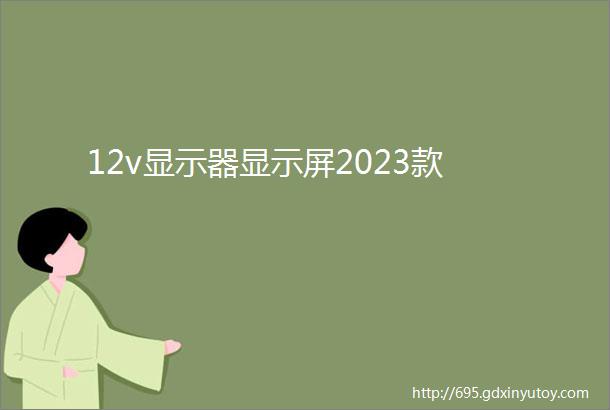 12v显示器显示屏2023款

http://695.gdxinyutoy.com